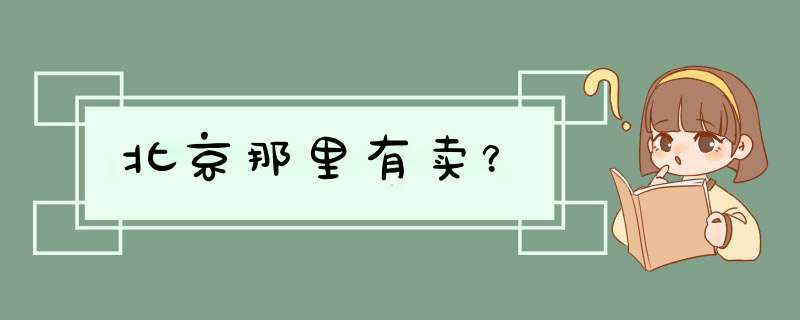 北京那里有卖？